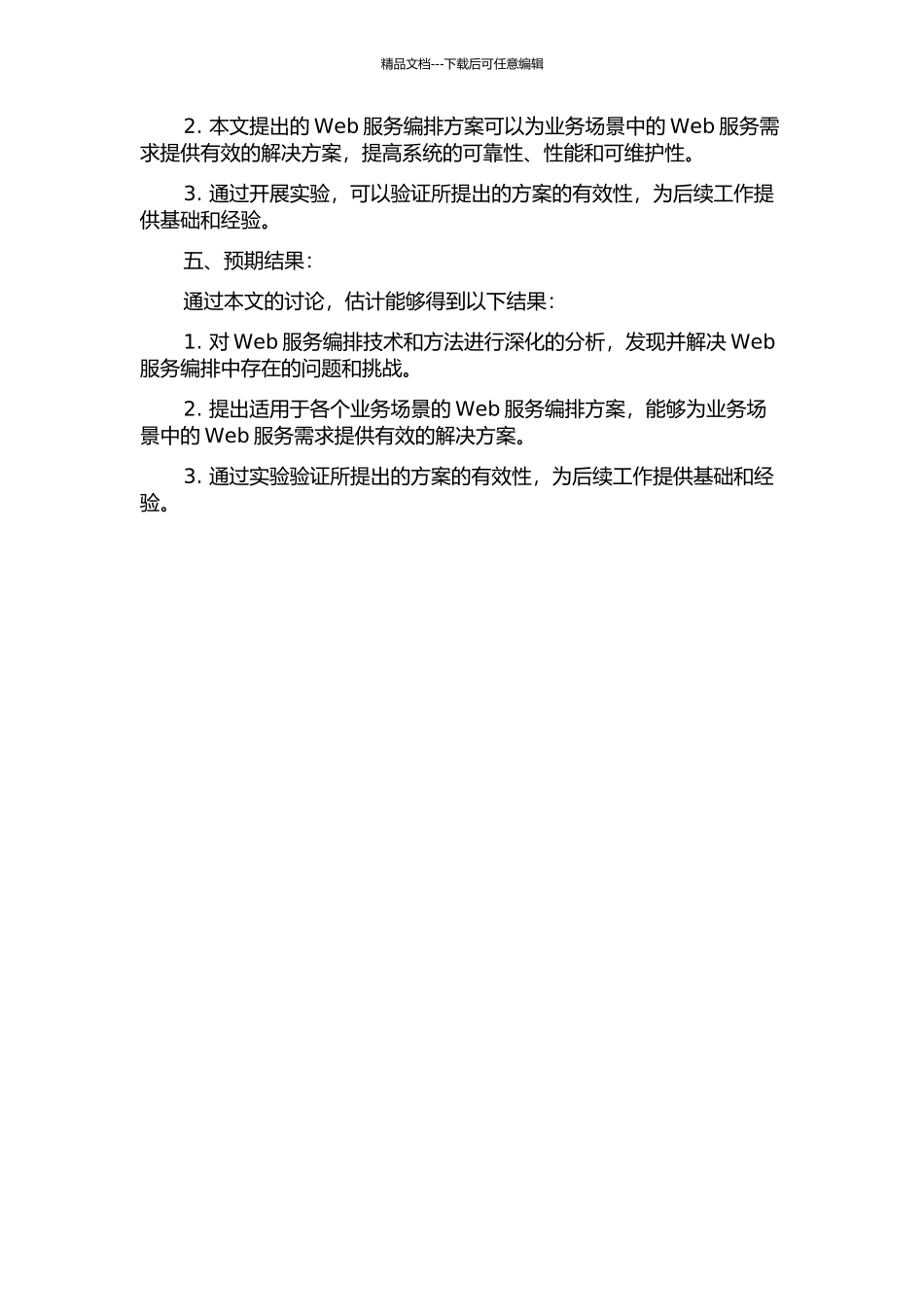 精品文档---下载后可任意编辑

2. 本文提出的 Web 服务编排方案可以为业务场景中的 Web 服务需求提供有效的解决方案，提高系统的可靠性、性能和可维护性。

3. 通过开展实验，可以验证所提出的方案的有效性，为后续工作提供基础和经验。

五、预期结果：

通过本文的讨论，估计能够得到以下结果：

1. 对 Web 服务编排技术和方法进行深化的分析，发现并解决 Web 服务编排中存在的问题和挑战。

2. 提出适用于各个业务场景的 Web 服务编排方案，能够为业务场景中的 Web 服务需求提供有效的解决方案。

3. 通过实验验证所提出的方案的有效性，为后续工作提供基础和经验。